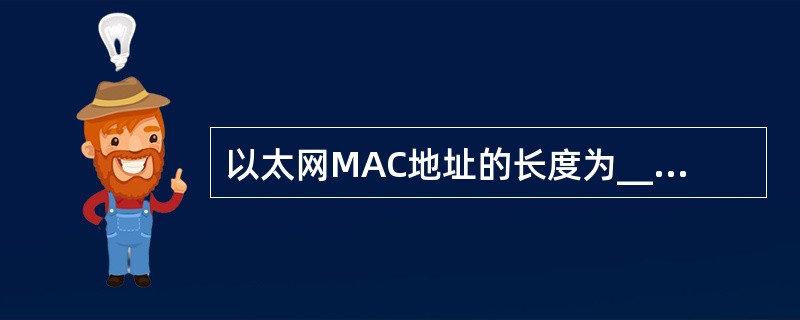 以太网MAC地址的长度为__...